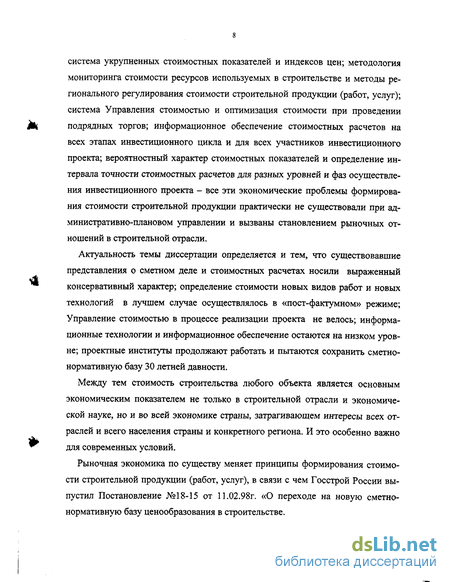 8

система укрупненных стоимостных показателей и индексов цен; методология мониторинга стоимости ресурсов используемых в строительстве и методы регионального регулирования стоимости строительной продукции (работ, услуг); система Управления стоимостью и оптимизация стоимости при проведении подрядных торгов; информационное обеспечение стоимостных расчетов на всех этапах инвестиционного цикла и для всех участников инвестиционного проекта; вероятностный характер стоимостных показателей и определение интервала точности стоимостных расчетов для разных уровней и фаз осуществления инвестиционного проекта – все эти экономические проблемы формирования стоимости строительной продукции практически не существовали при административно-плановом управлении и вызваны становлением рыночных отношений в строительной отрасли.

Актуальность темы диссертации определяется и тем, что существовавшие представления о сметном деле и стоимостных расчетах носили выраженный консервативный характер; определение стоимости новых видов работ и новых технологий в лучшем случае осуществлялось в «пост-фактумном» режиме; Управление стоимостью в процессе реализации проекта не велось; информационные технологии и информационное обеспечение остаются на низком уровне; проектные институты продолжают работать и пытаются сохранить сметно-нормативную базу 30 летней давности.

Между тем стоимость строительства любого объекта является основным экономическим показателем не только в строительной отрасли и экономической науке, но и во всей экономике страны, затрагивающем интересы всех отраслей и всего населения страны и конкретного региона. И это особенно важно для современных условий.

Рыночная экономика по существу меняет принципы формирования стоимости строительной продукции (работ, услуг), в связи с чем Госстрой России выпустил Постановление №18-15 от 11.02.98г. «О переходе на новую сметно-нормативную базу ценообразования в строительстве.

dsLib.net
библиотека диссертаций